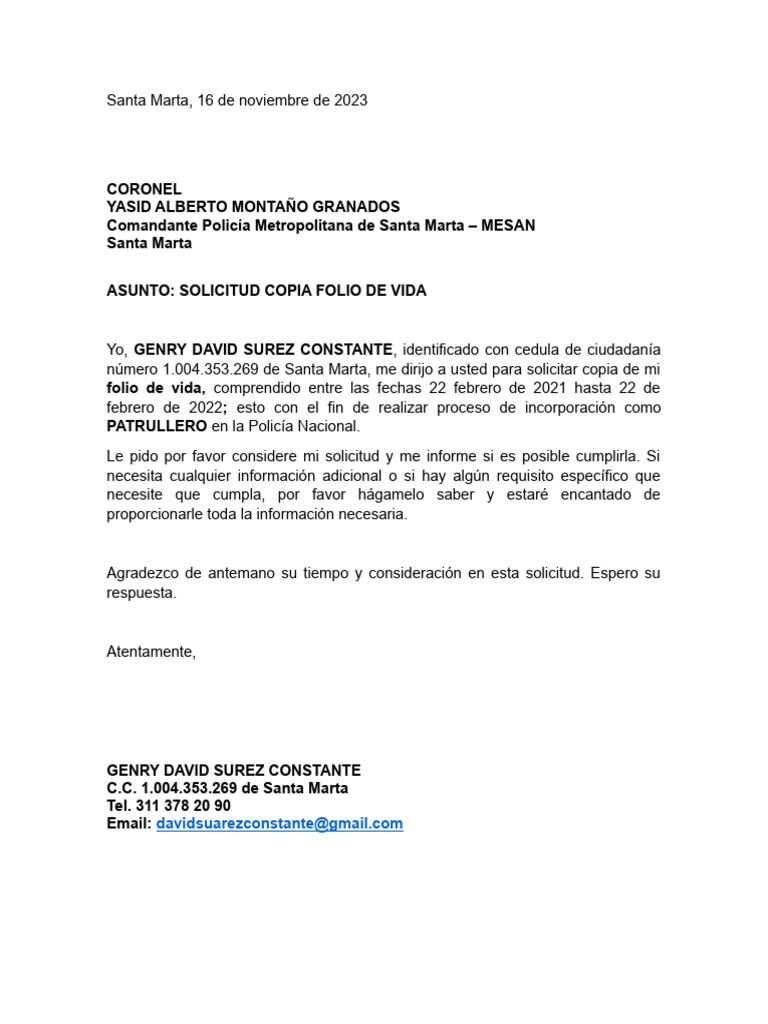 Santa Marta, 16 de noviembre de 2023

CORONEL
YASID ALBERTO MONTAÑO GRANADOS
Comandante Policía Metropolitana de Santa Marta – MESAN
Santa Marta

ASUNTO: SOLICITUD COPIA FOLIO DE VIDA

Yo, GENRY DAVID SUREZ CONSTANTE, identificado con cedula de ciudadanía número 1.004.353.269 de Santa Marta, me dirijo a usted para solicitar copia de mi folio de vida, comprendido entre las fechas 22 febrero de 2021 hasta 22 de febrero de 2022; esto con el fin de realizar proceso de incorporación como PATRULLERO en la Policía Nacional.

Le pido por favor considere mi solicitud y me informe si es posible cumplirla. Si necesita cualquier información adicional o si hay algún requisito específico que necesite que cumpla, por favor hágamelo saber y estaré encantado de proporcionarle toda la información necesaria.

Agradezco de antemano su tiempo y consideración en esta solicitud. Espero su respuesta.

Atentamente,

GENRY DAVID SUREZ CONSTANTE
C.C. 1.004.353.269 de Santa Marta
Tel. 311 378 20 90
Email: davidsuarezconstante@gmail.com